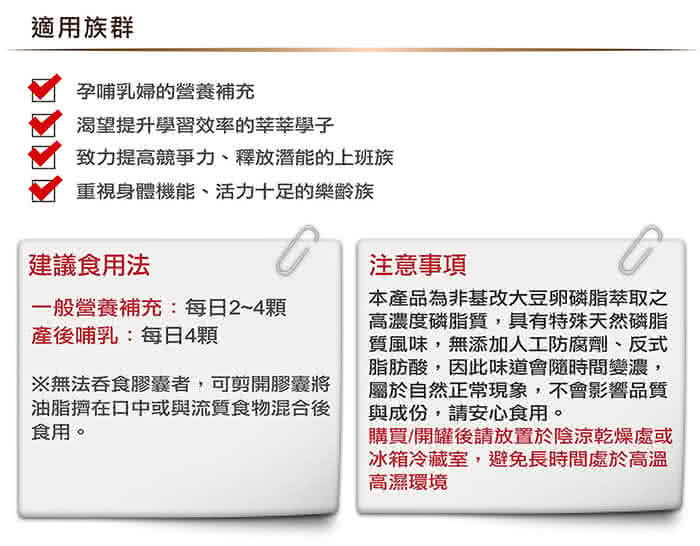 適用族群

孕哺乳婦的營養補充

渴望提升學習效率的莘莘學子

致力提高競爭力、釋放潛能的上班族

重視身體機能、活力十足的樂齡族

建議食用法

一般營養補充：每日2~4顆
產後哺乳：每日4顆

※無法吞食膠囊者，可剪開膠囊將油脂擠在口中或與流質食物混合後食用。

注意事項

本產品為非基改大豆卵磷脂萃取之高濃度磷脂質，具有特殊天然磷脂質風味，無添加人工防腐劑、反式脂肪酸，因此味道會隨時間變濃，屬於自然正常現象，不會影響品質與成份，請安心食用。
購買/開罐後請放置於陰涼乾燥處或冰箱冷藏室，避免長時間處於高溫高濕環境